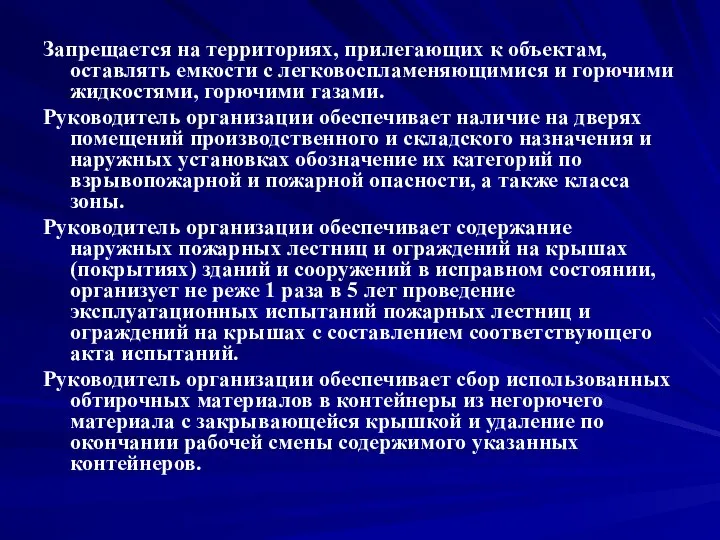 Запрещается на территориях, прилегающих к объектам, оставлять емкости с легковоспламеняющимися и горючими жидкостями, горючими газами.

Руководитель организации обеспечивает наличие на дверях помещений производственного и складского назначения и наружных установках обозначение их категорий по взрывопожарной и пожарной опасности, а также класса зоны.

Руководитель организации обеспечивает содержание наружных пожарных лестниц и ограждений на крышах (покрытиях) зданий и сооружений в исправном состоянии, организует не реже 1 раза в 5 лет проведение эксплуатационных испытаний пожарных лестниц и ограждений на крышах с составлением соответствующего акта испытаний.

Руководитель организации обеспечивает сбор использованных обтирочных материалов в контейнеры из негорючего материала с закрывающейся крышкой и удаление по окончании рабочей смены содержимого указанных контейнеров.